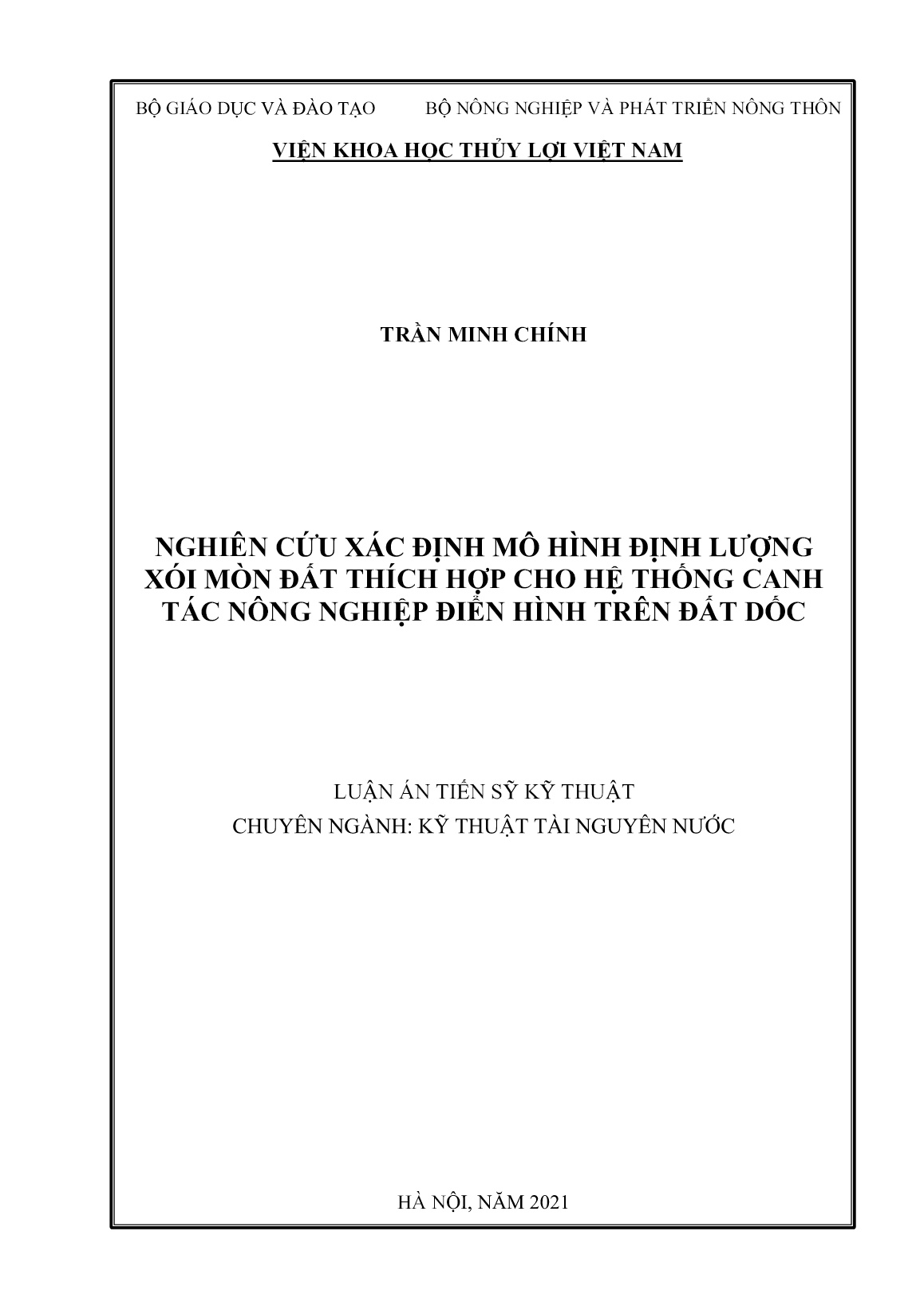 BỘ GIÁO DỤC VÀ ĐÀO TẠO BỘ NÔNG NGHIỆP VÀ PHÁT TRIỂN NÔNG THÔN

VIỆN KHOA HỌC THỦY LỢI VIỆT NAM

TRẦN MINH CHÍNH

NGHIÊN CỨU XÁC ĐỊNH MÔ HÌNH ĐỊNH LƯỢNG XÓI MÒN ĐẤT THÍCH HỢP CHO HỆ THỐNG CANH TÁC NÔNG NGHIỆP ĐIỂN HÌNH TRÊN ĐẤT DỐC

LUẬN ÁN TIẾN SỸ KỸ THUẬT

CHUYÊN NGÀNH: KỸ THUẬT TÀI NGUYÊN NƯỚC

HÀ NỘI, NĂM 2021